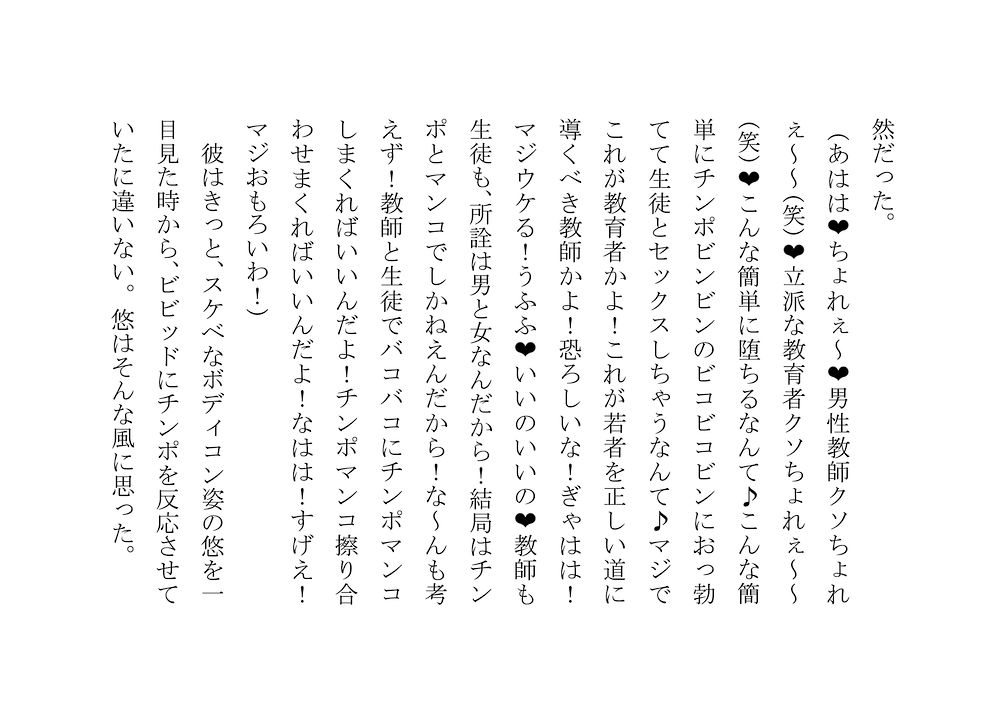 然だった。

（あはは❤ちょれぇ～❤男性教師クソちょれぇ～～（笑）❤立派な教育者クソちょれぇ～～（笑）❤こんな簡単に堕ちるなんて♪こんな簡単にチンポビンビンのビコビコビンにおっ勃てて生徒とセックスしちゃうなんて♪マジでこれが教育者かよ！これが若者を正しい道に導くべき教師かよ！恐ろしいな！ぎゃはは！マジウケる！うふふ❤いいのいいの❤教師も生徒も、所詮は男と女なんだから！結局はチンポとマンコでしかねえんだから！な～んも考えず！教師と生徒でバコバコにチンポマンコしまくればいいんだよ！チンポマンコ擦り合わせまくればいいんだよ！なはは！すげえ！マジおもろいわ！）

彼はきっと、スケベなボディコン姿の悠を一目見た時から、ビビッドにチンポを反応させていたに違いない。悠はそんな風に思った。